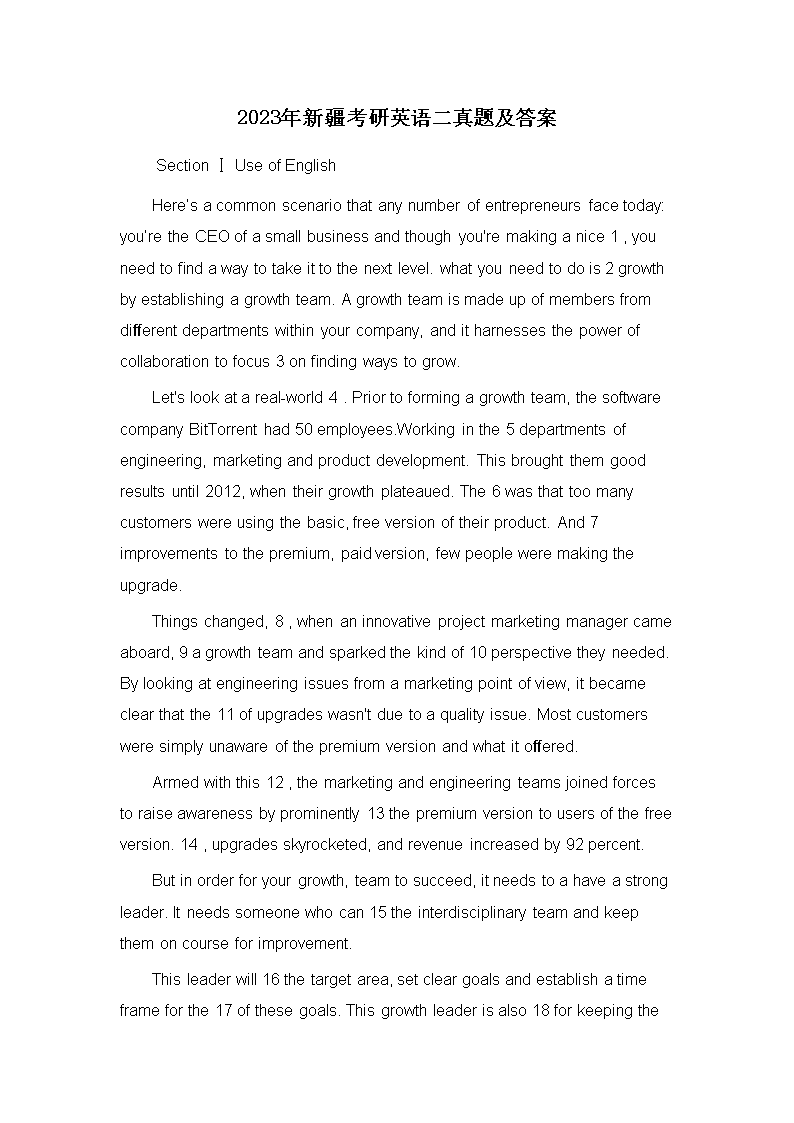 2023年新疆考研英语二真题及答案

Section Ⅰ Use of English

Here's a common scenario that any number of entrepreneurs face today: you're the CEO of a small business and though you're making a nice 1 , you need to find a way to take it to the next level. what you need to do is 2 growth by establishing a growth team. A growth team is made up of members from different departments within your company, and it harnesses the power of collaboration to focus 3 on finding ways to grow.

Let's look at a real-world 4 . Prior to forming a growth team, the software company BitTorrent had 50 employees.Working in the 5 departments of engineering, marketing and product development. This brought them good results until 2012, when their growth plateaued. The 6 was that too many customers were using the basic, free version of their product. And 7 improvements to the premium, paid version, few people were making the upgrade.

Things changed, 8 , when an innovative project marketing manager came aboard, 9 a growth team and sparked the kind of 10 perspective they needed. By looking at engineering issues from a marketing point of view, it became clear that the 11 of upgrades wasn't due to a quality issue. Most customers were simply unaware of the premium version and what it offered.

Armed with this 12 , the marketing and engineering teams joined forces to raise awareness by prominently 13 the premium version to users of the free version. 14 , upgrades skyrocketed, and revenue increased by 92 percent.

But in order for your growth, team to succeed, it needs to a have a strong leader. It needs someone who can 15 the interdisciplinary team and keep them on course for improvement.

This leader will 16 the target area, set clear goals and establish a time frame for the 17 of these goals. This growth leader is also 18 for keeping the